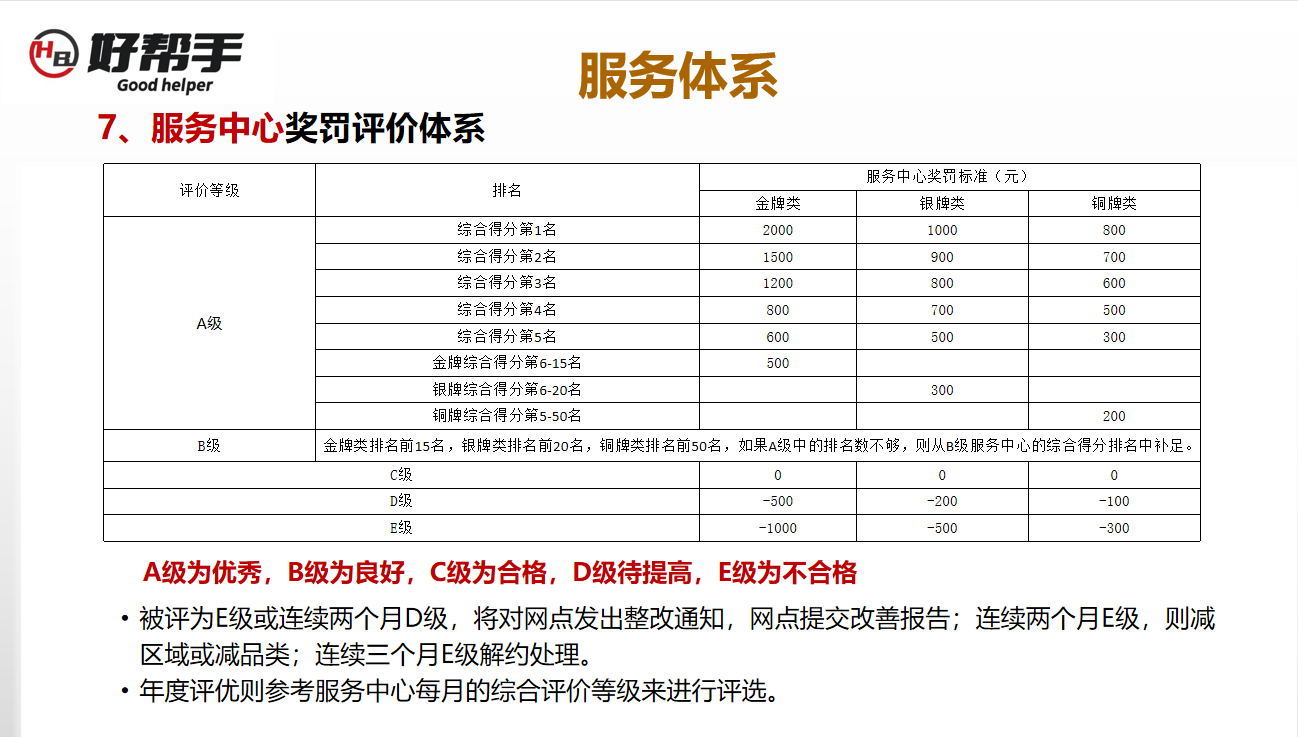 HB 好帮手
Good helper

服务体系

7、服务中心奖罚评价体系

| 评价等级 | 排名 | 服务中心奖罚标准（元） | | |
|---|---|---|---|---|
| | | 金牌类 | 银牌类 | 铜牌类 |
| A级 | 综合得分第1名 | 2000 | 1000 | 800 |
| | 综合得分第2名 | 1500 | 900 | 700 |
| | 综合得分第3名 | 1200 | 800 | 600 |
| | 综合得分第4名 | 800 | 700 | 500 |
| | 综合得分第5名 | 600 | 500 | 300 |
| | 金牌综合得分第6-15名 | 500 | | |
| | 银牌综合得分第6-20名 | | 300 | |
| | 铜牌综合得分第5-50名 | | | 200 |
| B级 | 金牌类排名前15名，银牌类排名前20名，铜牌类排名前50名，如果A级中的排名数不够，则从B级服务中心的综合得分排名中补足。 | | | |
| C级 | | 0 | 0 | 0 |
| D级 | | -500 | -200 | -100 |
| E级 | | -1000 | -500 | -300 |

A级为优秀，B级为良好，C级为合格，D级待提高，E级为不合格

• 被评为E级或连续两个月D级，将对网点发出整改通知，网点提交改善报告；连续两个月E级，则减区域或减品类；连续三个月E级解约处理。
• 年度评优则参考服务中心每月的综合评价等级来进行评选。